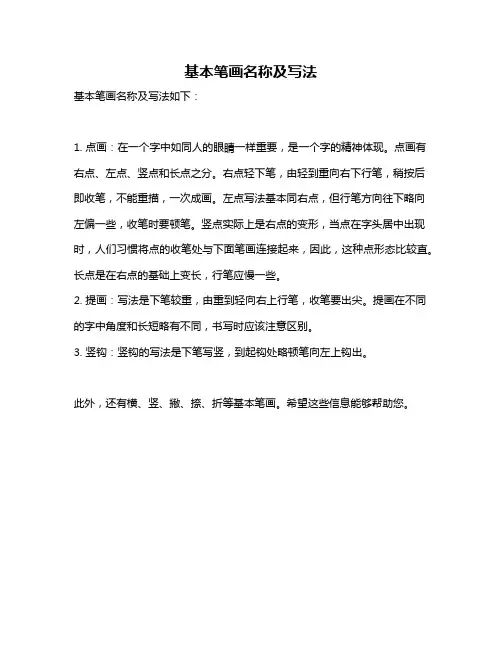 基本笔画名称及写法

基本笔画名称及写法如下：

1. 点画：在一个字中如同人的眼睛一样重要，是一个字的精神体现。点画有右点、左点、竖点和长点之分。右点轻下笔，由轻到重向右下行笔，稍按后即收笔，不能重描，一次成画。左点写法基本同右点，但行笔方向往下略向左偏一些，收笔时要顿笔。竖点实际上是右点的变形，当点在字头居中出现时，人们习惯将点的收笔处与下面笔画连接起来，因此，这种点形态比较直。长点是在右点的基础上变长，行笔应慢一些。

2. 提画：写法是下笔较重，由重到轻向右上行笔，收笔要出尖。提画在不同的字中角度和长短略有不同，书写时应该注意区别。

3. 竖钩：竖钩的写法是下笔写竖，到起钩处略顿笔向左上钩出。

此外，还有横、竖、撇、捺、折等基本笔画。希望这些信息能够帮助您。